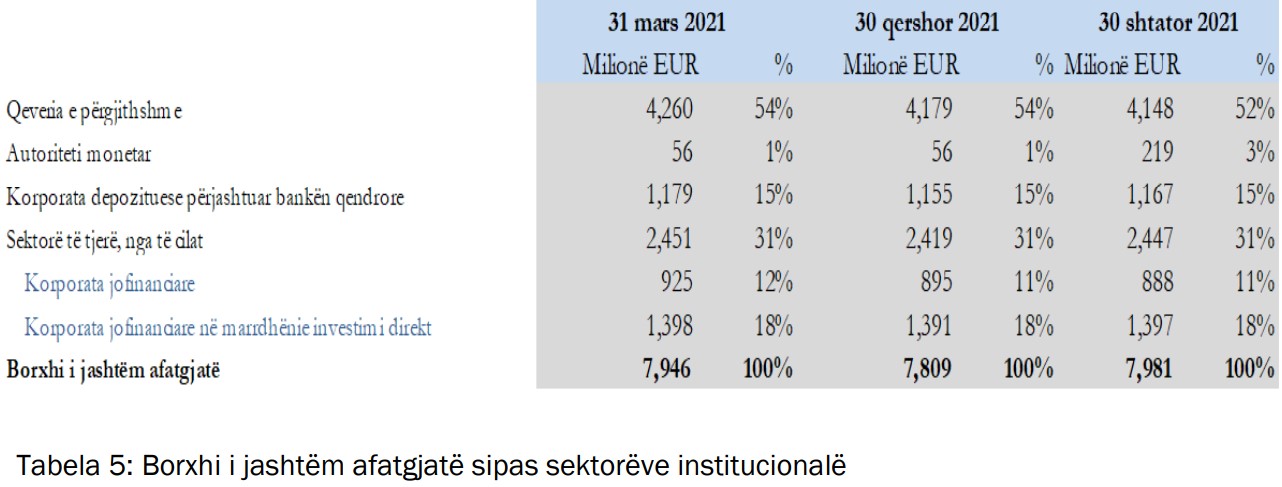 | | 31 mars 2021 | | 30 qershor 2021 | | 30 shtator 2021 | |
|---|---|---|---|---|---|---|
| | Milionë EUR | % | Milionë EUR | % | Milionë EUR | % |
| Qeveria e përgjithshme | 4,260 | 54% | 4,179 | 54% | 4,148 | 52% |
| Autoriteti monetar | 56 | 1% | 56 | 1% | 219 | 3% |
| Korporata depozituese përjashtuar bankën qendrore | 1,179 | 15% | 1,155 | 15% | 1,167 | 15% |
| Sektorë të tjerë, nga të cilat | 2,451 | 31% | 2,419 | 31% | 2,447 | 31% |
| Korporata jofinanciare | 925 | 12% | 895 | 11% | 888 | 11% |
| Korporata jofinanciare në marrdhënie investimi direkt | 1,398 | 18% | 1,391 | 18% | 1,397 | 18% |
| Borxhi i jashtëm afatgjatë | 7,946 | 100% | 7,809 | 100% | 7,981 | 100% |

Tabela 5: Borxhi i jashtëm afatgjatë sipas sektorëve institucionalë